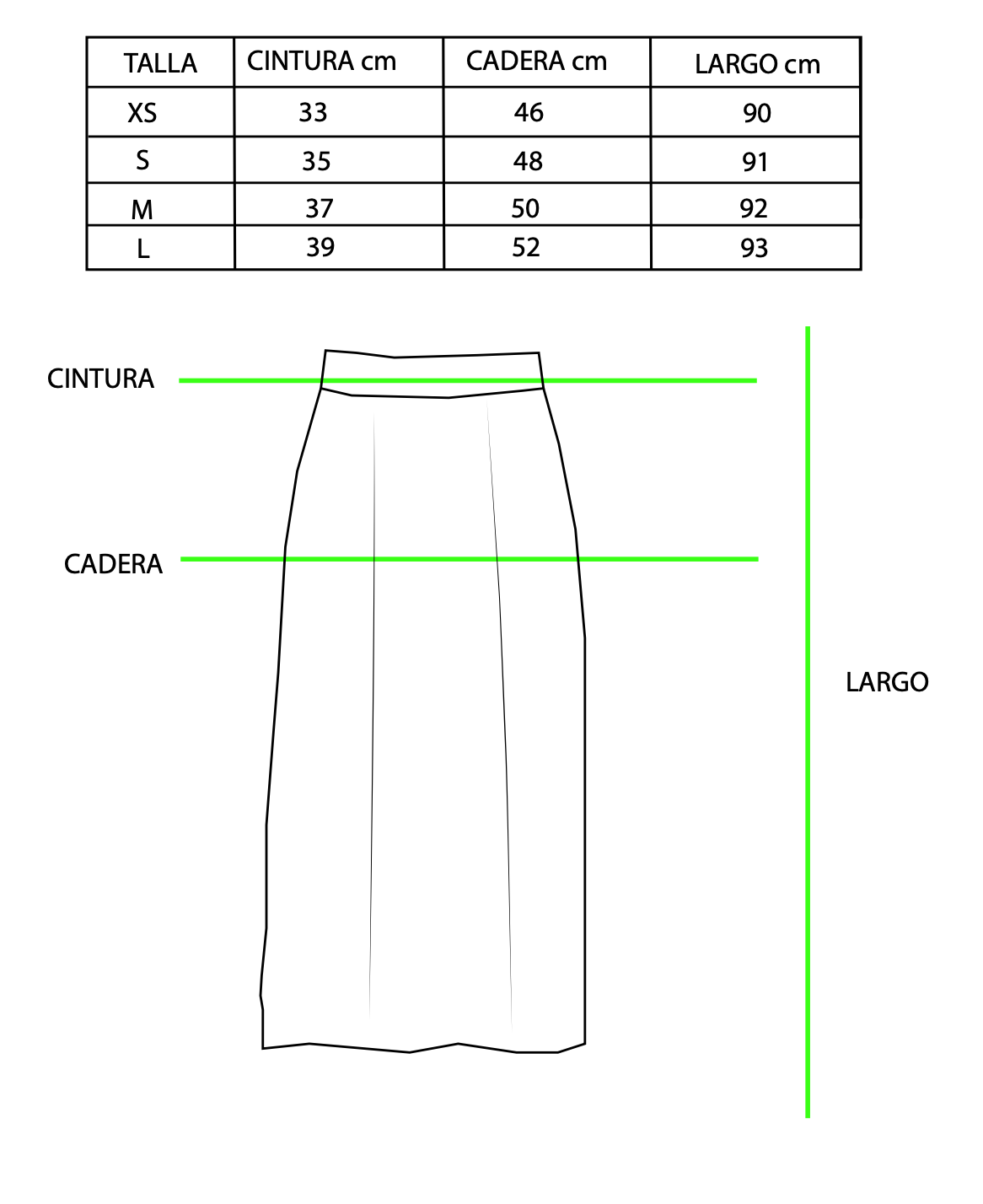 | TALLA | CINTURA cm | CADERA cm | LARGO cm |
|---|---|---|---|
| XS | 33 | 46 | 90 |
| S | 35 | 48 | 91 |
| M | 37 | 50 | 92 |
| L | 39 | 52 | 93 |

CINTURA

CADERA

LARGO